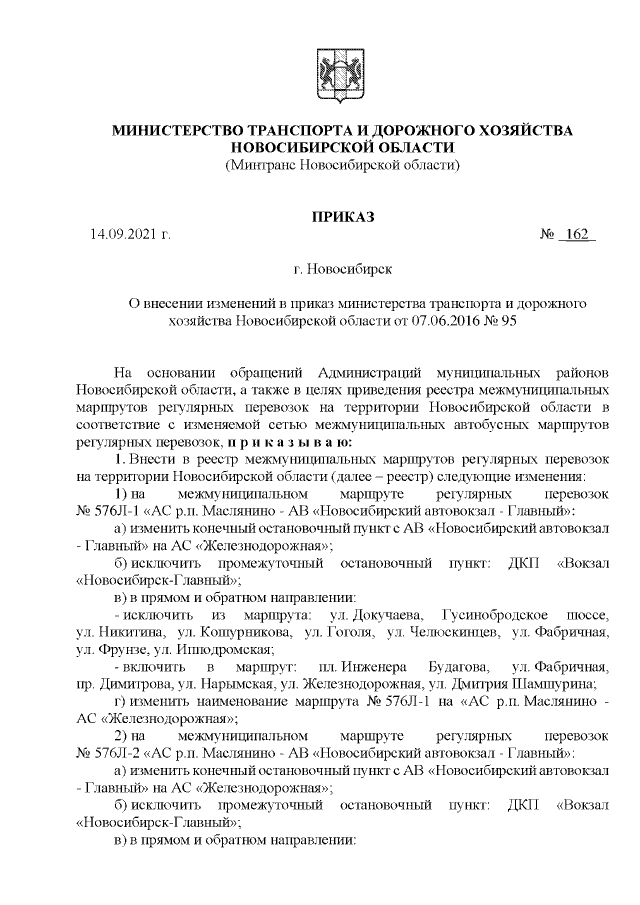 МИНИСТЕРСТВО ТРАНСПОРТА И ДОРОЖНОГО ХОЗЯЙСТВА НОВОСИБИРСКОЙ ОБЛАСТИ
(Минтранс Новосибирской области)

ПРИКАЗ

14.09.2021 г. № 162

г. Новосибирск

О внесении изменений в приказ министерства транспорта и дорожного хозяйства Новосибирской области от 07.06.2016 № 95

На основании обращений Администраций муниципальных районов Новосибирской области, а также в целях приведения реестра межмуниципальных маршрутов регулярных перевозок на территории Новосибирской области в соответствие с изменяемой сетью межмуниципальных автобусных маршрутов регулярных перевозок, п р и к а з ы в а ю:

1. Внести в реестр межмуниципальных маршрутов регулярных перевозок на территории Новосибирской области (далее – реестр) следующие изменения:

1) на межмуниципальном маршруте регулярных перевозок № 576Л-1 «АС р.п. Маслянино - АВ «Новосибирский автовокзал - Главный»:

а) изменить конечный остановочный пункт с АВ «Новосибирский автовокзал - Главный» на АС «Железнодорожная»;

б) исключить промежуточный остановочный пункт: ДКП «Вокзал «Новосибирск-Главный»;

в) в прямом и обратном направлении:

- исключить из маршрута: ул. Докучаева, Гусинобродское шоссе, ул. Никитина, ул. Кошурникова, ул. Гоголя, ул. Челюскинцев, ул. Фабричная, ул. Фрунзе, ул. Ипподромская;

- включить в маршрут: пл. Инженера Будагова, ул. Фабричная, пр. Димитрова, ул. Нарымская, ул. Железнодорожная, ул. Дмитрия Шамшурина;

г) изменить наименование маршрута № 576Л-1 на «АС р.п. Маслянино - АС «Железнодорожная»;

2) на межмуниципальном маршруте регулярных перевозок № 576Л-2 «АС р.п. Маслянино - АВ «Новосибирский автовокзал - Главный»:

а) изменить конечный остановочный пункт с АВ «Новосибирский автовокзал - Главный» на АС «Железнодорожная»;

б) исключить промежуточный остановочный пункт: ДКП «Вокзал «Новосибирск-Главный»;

в) в прямом и обратном направлении: